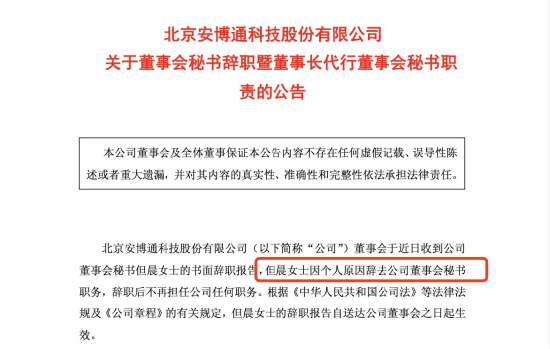 北京安博通科技股份有限公司
关于董事会秘书辞职暨董事长代行董事会秘书职责的公告

本公司董事会及全体董事保证本公告内容不存在任何虚假记载、误导性陈述或者重大遗漏，并对其内容的真实性、准确性和完整性依法承担法律责任。

北京安博通科技股份有限公司（以下简称“公司”）董事会于近日收到公司董事会秘书但晨女士的书面辞职报告，但晨女士因个人原因辞去公司董事会秘书职务，辞职后不再担任公司任何职务。根据《中华人民共和国公司法》等法律法规及《公司章程》的有关规定，但晨女士的辞职报告自送达公司董事会之日起生效。